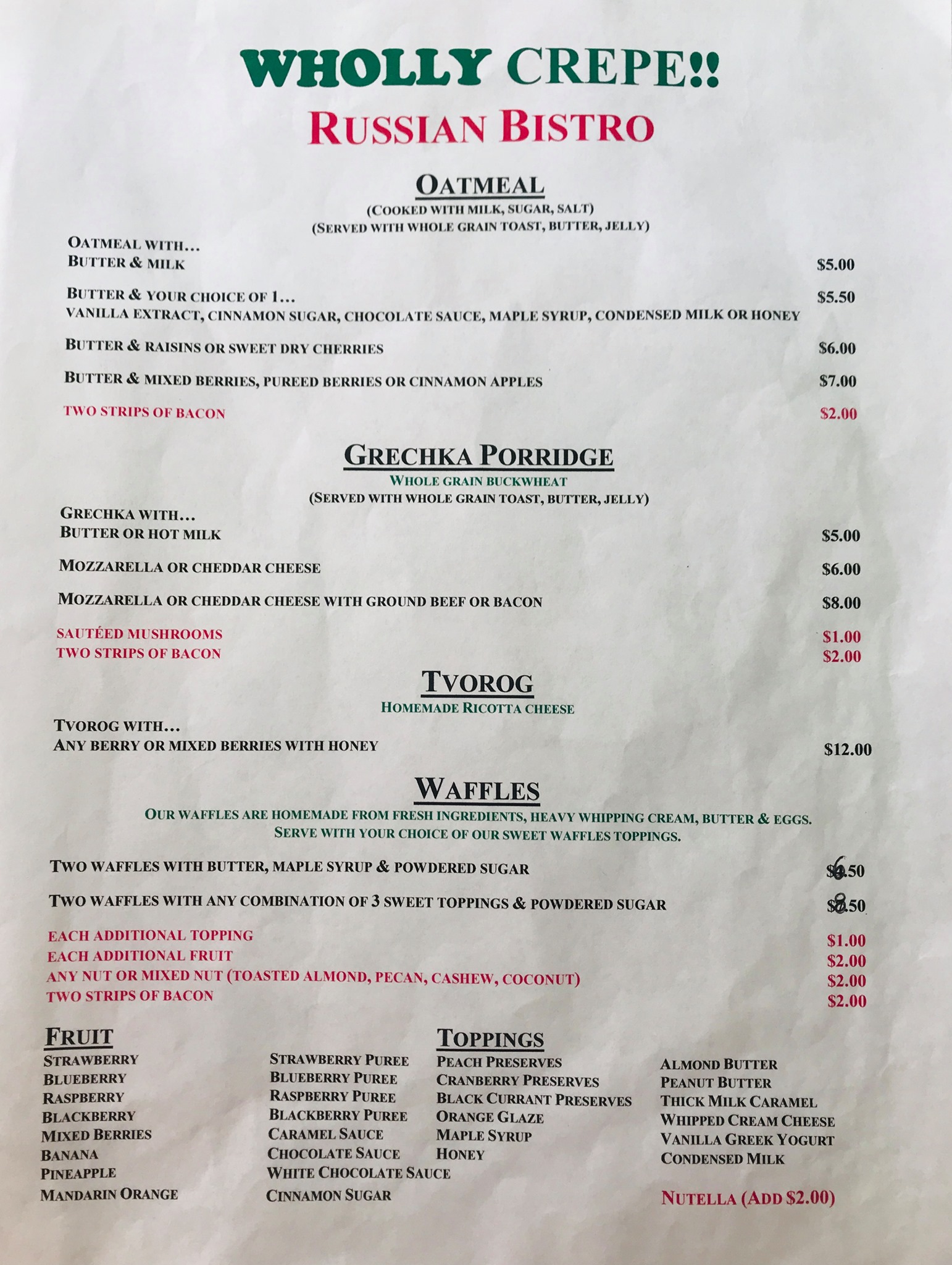 WHOLLY CREPE!!
RUSSIAN BISTRO

OATMEAL
(COOKED WITH MILK, SUGAR, SALT)
(SERVED WITH WHOLE GRAIN TOAST, BUTTER, JELLY)

OATMEAL WITH...
BUTTER & MILK $5.00

BUTTER & YOUR CHOICE OF 1... $5.50
VANILLA EXTRACT, CINNAMON SUGAR, CHOCOLATE SAUCE, MAPLE SYRUP, CONDENSED MILK OR HONEY

BUTTER & RAISINS OR SWEET DRY CHERRIES $6.00

BUTTER & MIXED BERRIES, PUREED BERRIES OR CINNAMON APPLES $7.00

TWO STRIPS OF BACON $2.00

GRECHKA PORRIDGE
WHOLE GRAIN BUCKWHEAT
(SERVED WITH WHOLE GRAIN TOAST, BUTTER, JELLY)

GRECHKA WITH...
BUTTER OR HOT MILK $5.00

MOZZARELLA OR CHEDDAR CHEESE $6.00

MOZZARELLA OR CHEDDAR CHEESE WITH GROUND BEEF OR BACON $8.00

SAUTÉED MUSHROOMS $1.00
TWO STRIPS OF BACON $2.00

TVOROG
HOMEMADE RICOTTA CHEESE

TVOROG WITH...
ANY BERRY OR MIXED BERRIES WITH HONEY $12.00

WAFFLES
OUR WAFFLES ARE HOMEMADE FROM FRESH INGREDIENTS, HEAVY WHIPPING CREAM, BUTTER & EGGS.
SERVE WITH YOUR CHOICE OF OUR SWEET WAFFLES TOPPINGS.

TWO WAFFLES WITH BUTTER, MAPLE SYRUP & POWDERED SUGAR $6.50

TWO WAFFLES WITH ANY COMBINATION OF 3 SWEET TOPPINGS & POWDERED SUGAR $8.50

EACH ADDITIONAL TOPPING $1.00
EACH ADDITIONAL FRUIT $2.00
ANY NUT OR MIXED NUT (TOASTED ALMOND, PECAN, CASHEW, COCONUT) $2.00
TWO STRIPS OF BACON $2.00

FRUIT
STRAWBERRY
BLUEBERRY
RASPBERRY
BLACKBERRY
MIXED BERRIES
BANANA
PINEAPPLE
MANDARIN ORANGE

STRAWBERRY PUREE
BLUEBERRY PUREE
RASPBERRY PUREE
BLACKBERRY PUREE
CARAMEL SAUCE
CHOCOLATE SAUCE
WHITE CHOCOLATE SAUCE
CINNAMON SUGAR

TOPPINGS
PEACH PRESERVES
CRANBERRY PRESERVES
BLACK CURRANT PRESERVES
ORANGE GLAZE
MAPLE SYRUP
HONEY

ALMOND BUTTER
PEANUT BUTTER
THICK MILK CARAMEL
WHIPPED CREAM CHEESE
VANILLA GREEK YOGURT
CONDENSED MILK

NUTELLA (ADD $2.00)